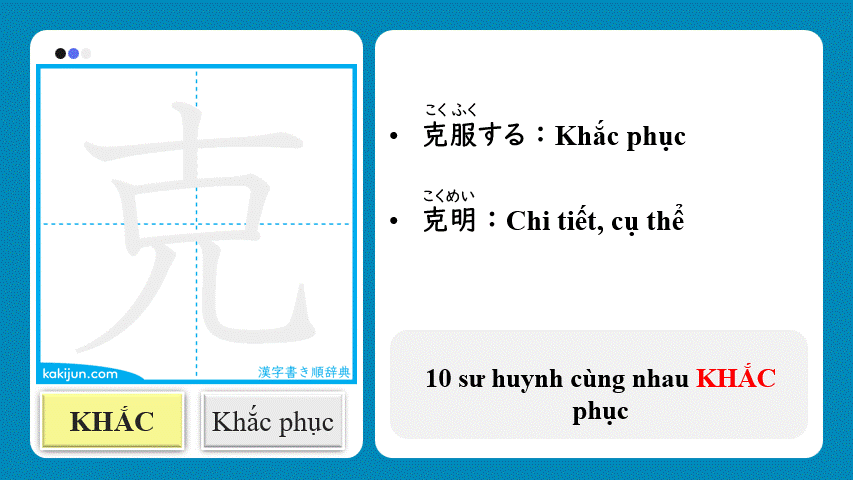 克

kakijun.com

漢字書き順辞典

KHẮC

Khắc phục

こくふく
• 克服する：Khắc phục

こくめい
• 克明：Chi tiết, cụ thể

10 sư huynh cùng nhau KHẮC phục